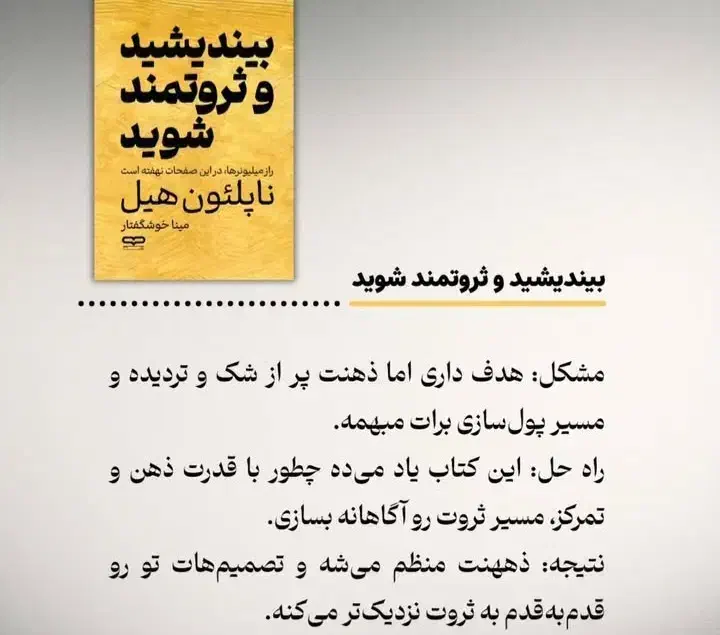 بیندیشید و ثروتمند شوید

راز میلیونرها، در این صفحات نهفته است

ناپلئون هیل

مینا خوشگفتار

بیندیشید و ثروتمند شوید

مشکل: هدف داری اما ذهنت پر از شک و تردیده و مسیر پول‌سازی برات مبهمه.
راه حل: این کتاب یاد می‌ده چطور با قدرت ذهن و تمرکز، مسیر ثروت رو آگاهانه بسازی.
نتیجه: ذهنت منظم می‌شه و تصمیم‌هات تو رو قدم‌به‌قدم به ثروت نزدیک‌تر می‌کنه.